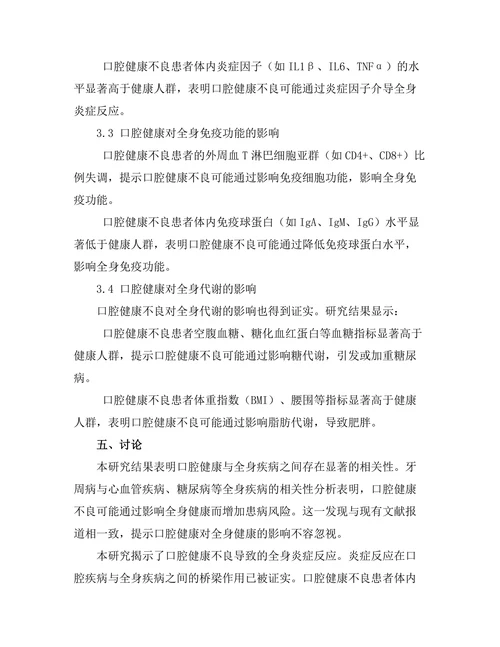 口腔健康不良患者体内炎症因子（如 IL1β、IL6、TNFα）的水平显著高于健康人群，表明口腔健康不良可能通过炎症因子介导全身炎症反应。

3.3 口腔健康对全身免疫功能的影响

口腔健康不良患者的外周血 T 淋巴细胞亚群（如 CD4+、CD8+）比例失调，提示口腔健康不良可能通过影响免疫细胞功能，影响全身免疫功能。

口腔健康不良患者体内免疫球蛋白（如 IgA、IgM、IgG）水平显著低于健康人群，表明口腔健康不良可能通过降低免疫球蛋白水平，影响全身免疫功能。

3.4 口腔健康对全身代谢的影响

口腔健康不良对全身代谢的影响也得到证实。研究结果显示：

口腔健康不良患者空腹血糖、糖化血红蛋白等血糖指标显著高于健康人群，提示口腔健康不良可能通过影响糖代谢，引发或加重糖尿病。

口腔健康不良患者体重指数（BMI）、腰围等指标显著高于健康人群，表明口腔健康不良可能通过影响脂肪代谢，导致肥胖。

五、讨论

本研究结果表明口腔健康与全身疾病之间存在显著的相关性。牙周病与心血管疾病、糖尿病等全身疾病的相关性分析表明，口腔健康不良可能通过影响全身健康而增加患病风险。这一发现与现有文献报道相一致，提示口腔健康对全身健康的影响不容忽视。

本研究揭示了口腔健康不良导致的全身炎症反应。炎症反应在口腔疾病与全身疾病之间的桥梁作用已被证实。口腔健康不良患者体内